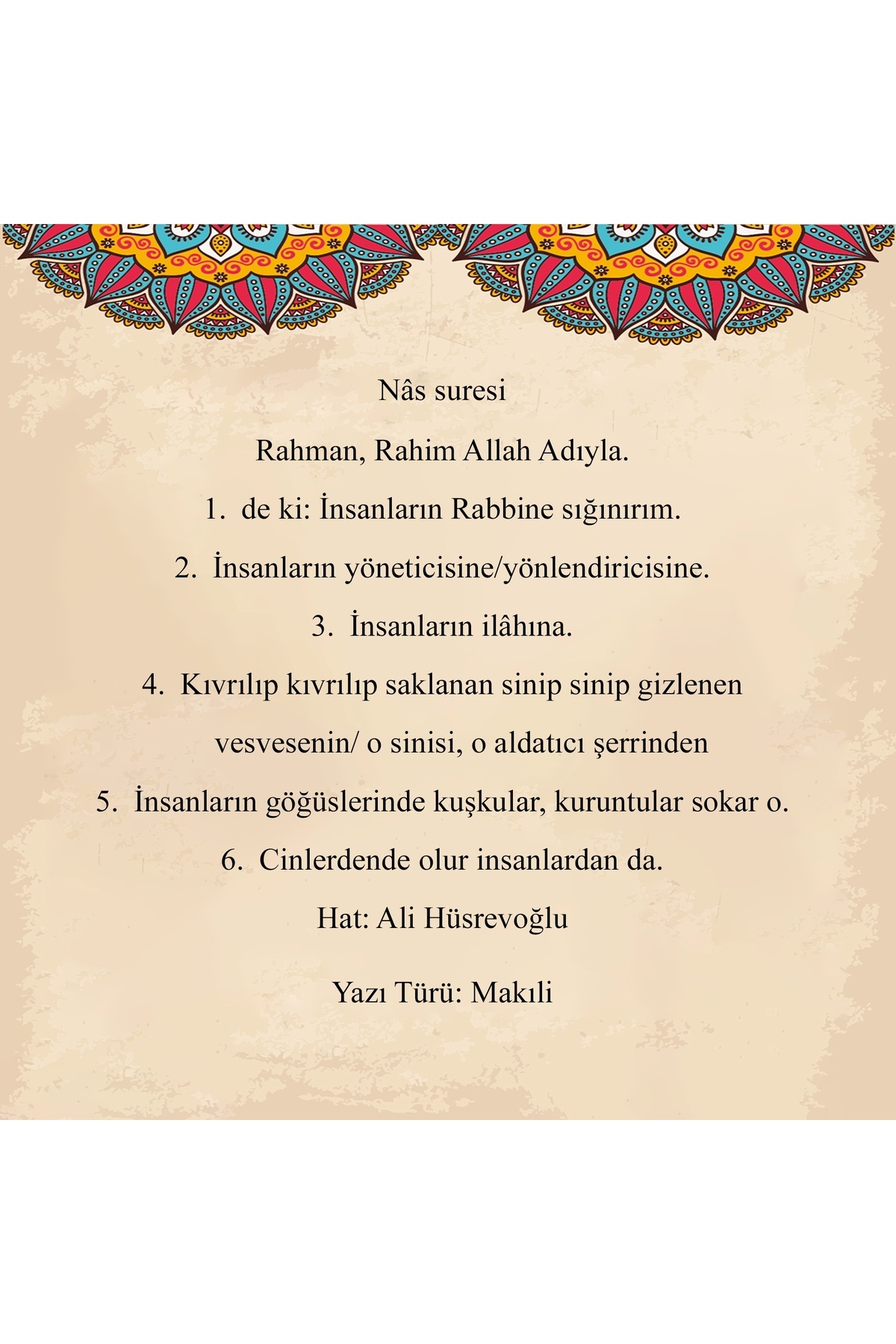 Nâs suresi

Rahman, Rahim Allah Adıyla.

1. de ki: İnsanların Rabbine sığınırım.

2. İnsanların yöneticisine/yönlendiricisine.

3. İnsanların ilâhına.

4. Kıvrılıp kıvrılıp saklanan sinip sinip gizlenen vesvesenin/ o sinisi, o aldatıcı şerrinden

5. İnsanların göğüslerinde kuşkular, kuruntular sokar o.

6. Cinlerdende olur insanlardan da.

Hat: Ali Hüsrevoğlu

Yazı Türü: Makıli